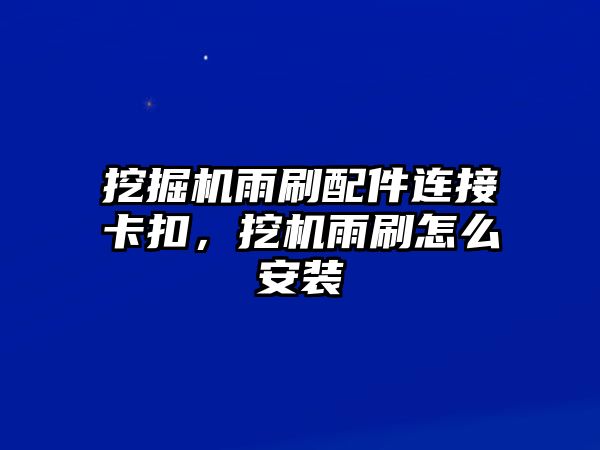 挖掘机雨刷配件连接卡扣，挖机雨刷怎么安装